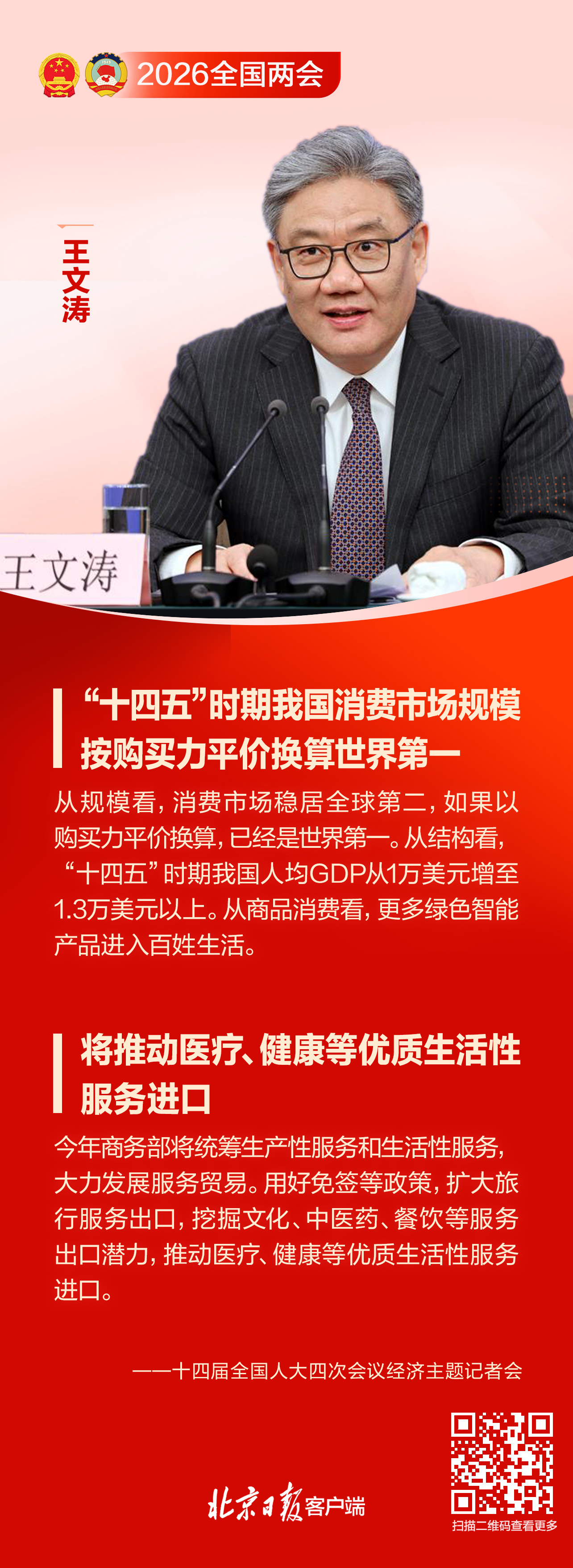 2026全国两会

王文涛

王文涛

“十四五”时期我国消费市场规模按购买力平价换算世界第一

从规模看，消费市场稳居全球第二，如果以购买力平价换算，已经是世界第一。从结构看，“十四五”时期我国人均GDP从1万美元增至1.3万美元以上。从商品消费看，更多绿色智能产品进入百姓生活。

将推动医疗、健康等优质生活性服务进口

今年商务部将统筹生产性服务和生活性服务，大力发展服务贸易。用好免签等政策，扩大旅行服务出口，挖掘文化、中医药、餐饮等服务出口潜力，推动医疗、健康等优质生活性服务进口。

——十四届全国人大四次会议经济主题记者会

北京日报客户端

扫描二维码查看更多